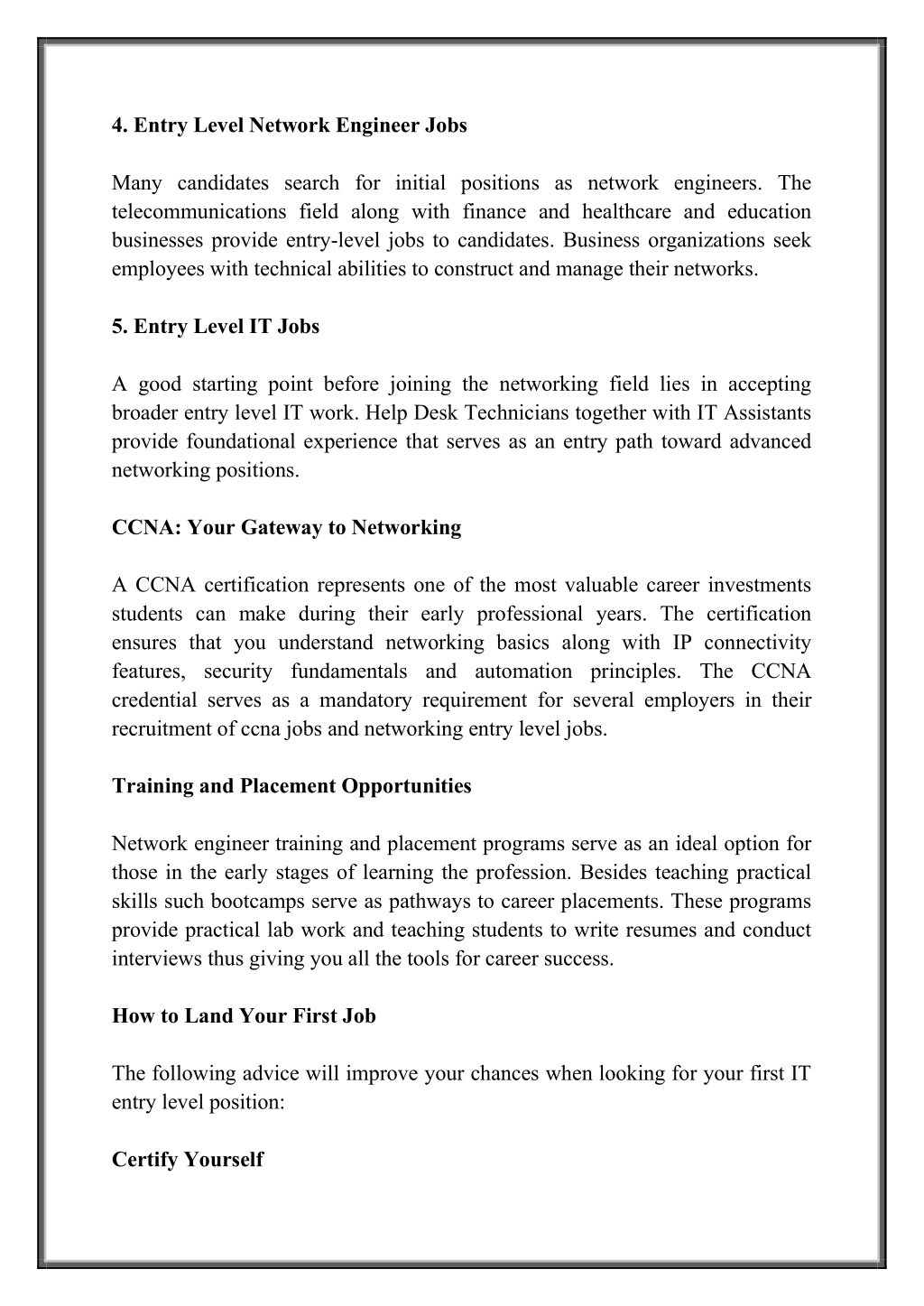 4. Entry Level Network Engineer Jobs

Many candidates search for initial positions as network engineers. The telecommunications field along with finance and healthcare and education businesses provide entry-level jobs to candidates. Business organizations seek employees with technical abilities to construct and manage their networks.

5. Entry Level IT Jobs

A good starting point before joining the networking field lies in accepting broader entry level IT work. Help Desk Technicians together with IT Assistants provide foundational experience that serves as an entry path toward advanced networking positions.

CCNA: Your Gateway to Networking

A CCNA certification represents one of the most valuable career investments students can make during their early professional years. The certification ensures that you understand networking basics along with IP connectivity features, security fundamentals and automation principles. The CCNA credential serves as a mandatory requirement for several employers in their recruitment of ccna jobs and networking entry level jobs.

Training and Placement Opportunities

Network engineer training and placement programs serve as an ideal option for those in the early stages of learning the profession. Besides teaching practical skills such bootcamps serve as pathways to career placements. These programs provide practical lab work and teaching students to write resumes and conduct interviews thus giving you all the tools for career success.

How to Land Your First Job

The following advice will improve your chances when looking for your first IT entry level position:

Certify Yourself